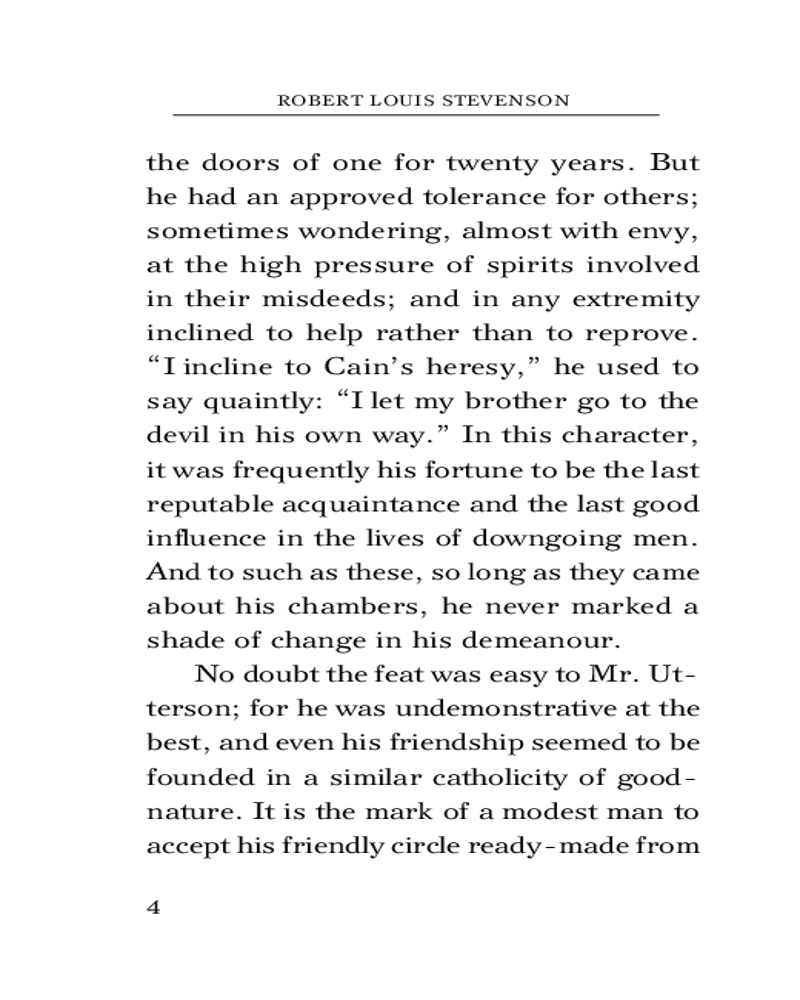 ROBERT LOUIS STEVENSON

the doors of one for twenty years. But he had an approved tolerance for others; sometimes wondering, almost with envy, at the high pressure of spirits involved in their misdeeds; and in any extremity inclined to help rather than to reprove. “I incline to Cain’s heresy,” he used to say quaintly: “I let my brother go to the devil in his own way.” In this character, it was frequently his fortune to be the last reputable acquaintance and the last good influence in the lives of downgoing men. And to such as these, so long as they came about his chambers, he never marked a shade of change in his demeanour.

No doubt the feat was easy to Mr. Utterson; for he was undemonstrative at the best, and even his friendship seemed to be founded in a similar catholicity of good-nature. It is the mark of a modest man to accept his friendly circle ready-made from

4